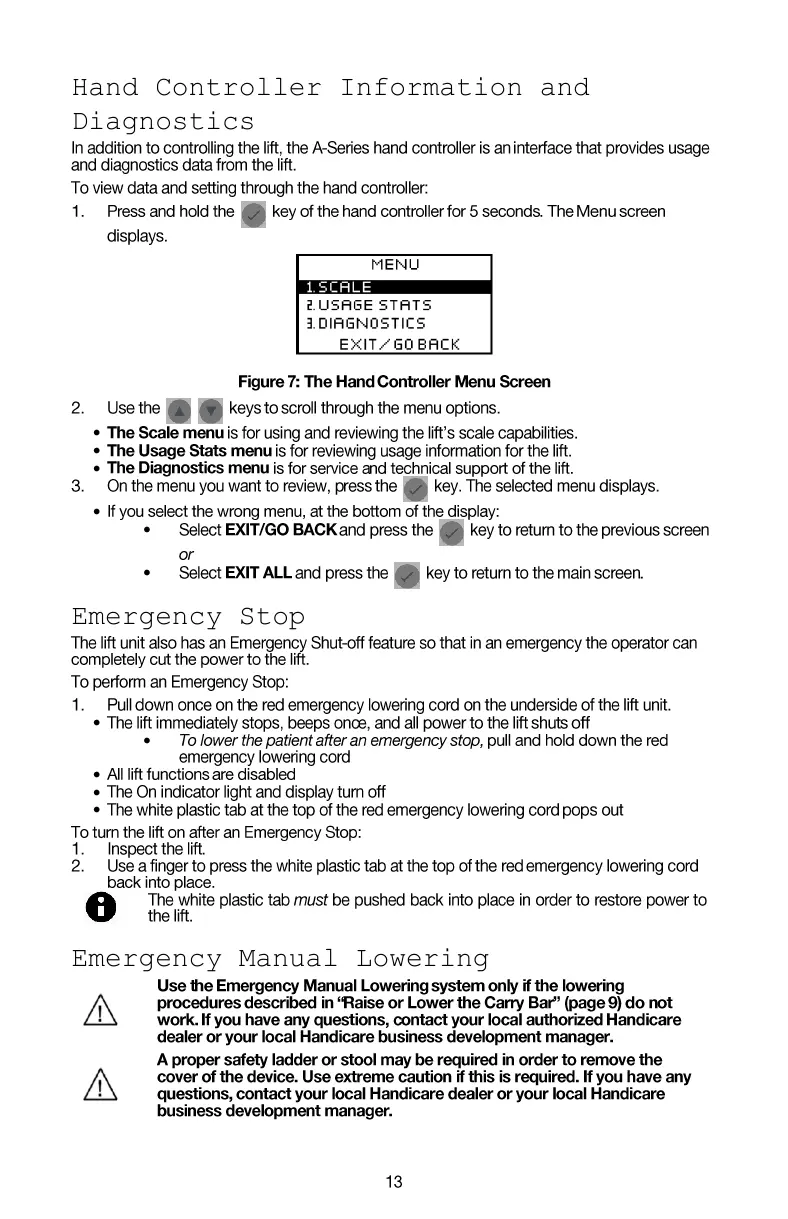 Hand Controller Information and Diagnostics

In addition to controlling the lift, the A-Series hand controller is an interface that provides usage and diagnostics data from the lift.

To view data and setting through the hand controller:

1. Press and hold the key of the hand controller for 5 seconds. The Menu screen displays.

MENU
1.SCALE
2.USAGE STATS
3.DIAGNOSTICS
EXIT/GO BACK

Figure 7: The Hand Controller Menu Screen

2. Use the keys to scroll through the menu options.

• The Scale menu is for using and reviewing the lift's scale capabilities.
• The Usage Stats menu is for reviewing usage information for the lift.
• The Diagnostics menu is for service and technical support of the lift.

3. On the menu you want to review, press the key. The selected menu displays.

• If you select the wrong menu, at the bottom of the display:
• Select EXIT/GO BACK and press the key to return to the previous screen
or
• Select EXIT ALL and press the key to return to the main screen.

Emergency Stop

The lift unit also has an Emergency Shut-off feature so that in an emergency the operator can completely cut the power to the lift.

To perform an Emergency Stop:

1. Pull down once on the red emergency lowering cord on the underside of the lift unit.
• The lift immediately stops, beeps once, and all power to the lift shuts off
• To lower the patient after an emergency stop, pull and hold down the red emergency lowering cord
• All lift functions are disabled
• The On indicator light and display turn off
• The white plastic tab at the top of the red emergency lowering cord pops out

To turn the lift on after an Emergency Stop:
1. Inspect the lift.
2. Use a finger to press the white plastic tab at the top of the red emergency lowering cord back into place.

The white plastic tab must be pushed back into place in order to restore power to the lift.

Emergency Manual Lowering

Use the Emergency Manual Lowering system only if the lowering procedures described in "Raise or Lower the Carry Bar" (page 9) do not work. If you have any questions, contact your local authorized Handicare dealer or your local Handicare business development manager.

A proper safety ladder or stool may be required in order to remove the cover of the device. Use extreme caution if this is required. If you have any questions, contact your local Handicare dealer or your local Handicare business development manager.

13